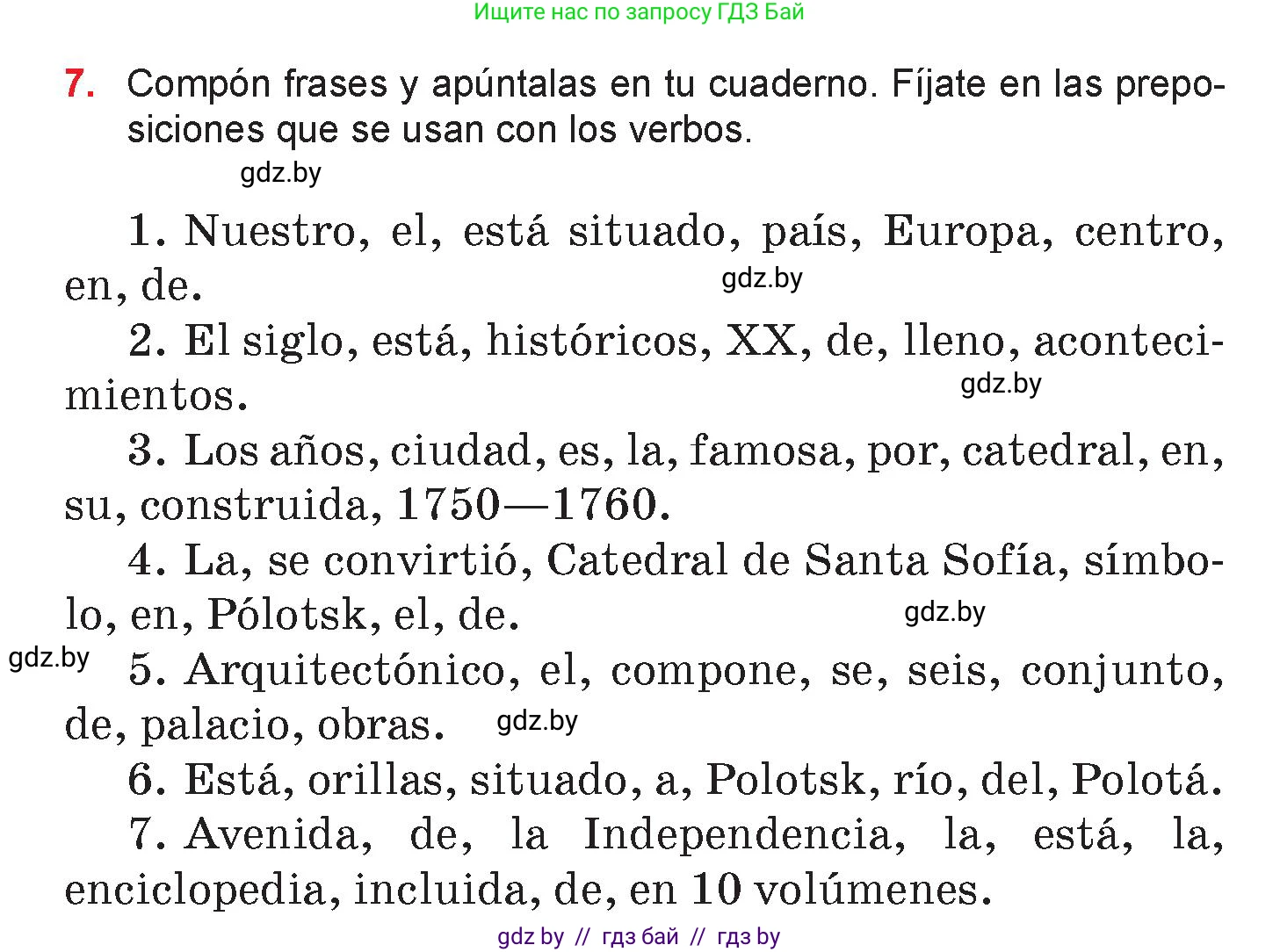 Ищите нас по запросу ГДЗ Бай

7. Compón frases y apúntalas en tu cuaderno. Fíjate en las preposiciones que se usan con los verbos.

gdz.by

1. Nuestro, el, está situado, país, Europa, centro, en, de.

gdz.by

2. El siglo, está, históricos, XX, de, lleno, acontecimientos.

gdz.by

3. Los años, ciudad, es, la, famosa, por, catedral, en, su, construida, 1750—1760.

4. La, se convirtió, Catedral de Santa Sofía, símbolo, en, Pólotsk, el, de.

gdz.by

gdz.by

5. Arquitectónico, el, compone, se, seis, conjunto, de, palacio, obras.

gdz.by

6. Está, orillas, situado, a, Polotsk, río, del, Polotá.

7. Avenida, de, la Independencia, la, está, la, enciclopedia, incluida, de, en 10 volúmenes.

gdz by // гдз бай // гдз by